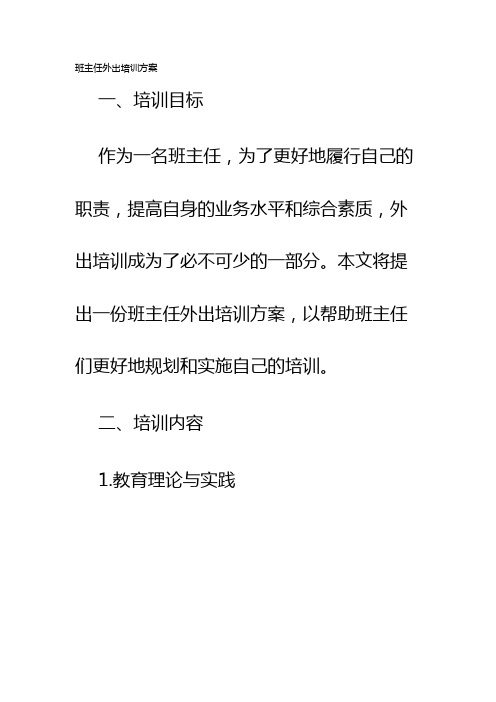 班主任外出培训方案

一、培训目标

作为一名班主任，为了更好地履行自己的职责，提高自身的业务水平和综合素质，外出培训成为了必不可少的一部分。本文将提出一份班主任外出培训方案，以帮助班主任们更好地规划和实施自己的培训。

二、培训内容

1.教育理论与实践